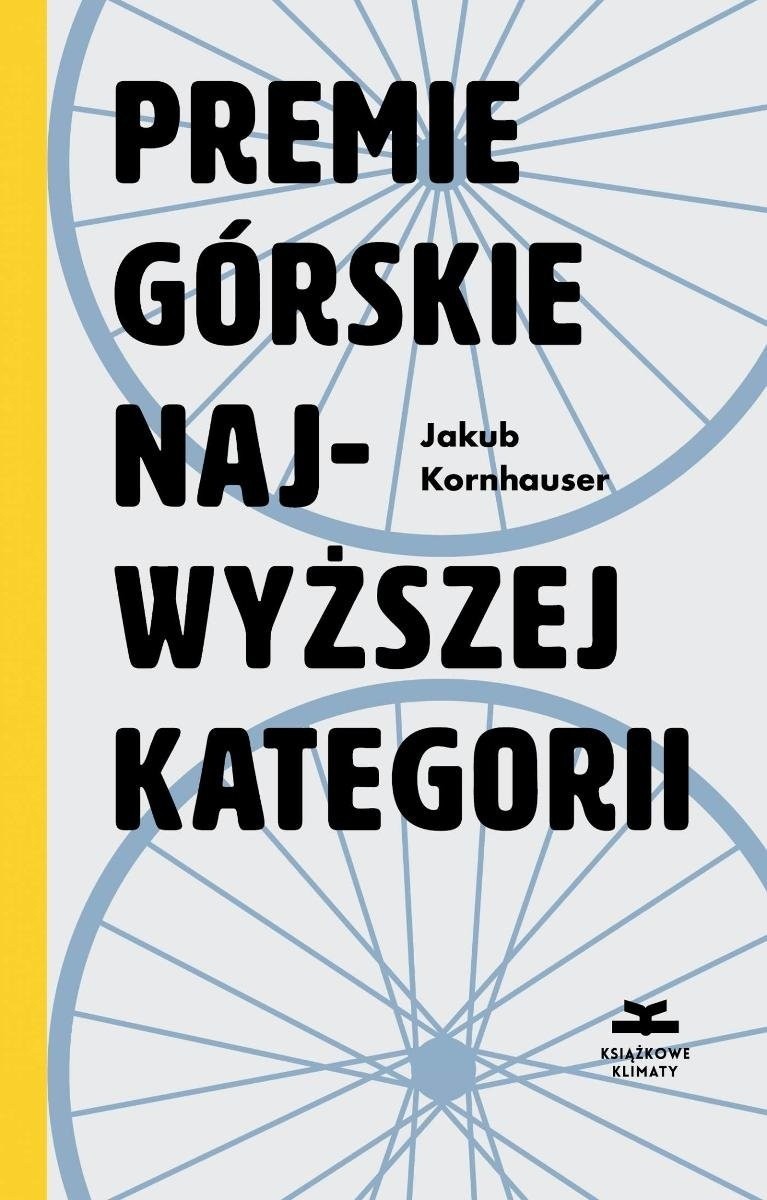 PREMIE GÓRSKIE NAJ-WYŻSZEJ KATEGORII

Jakub Kornhauser

KSIĄŻKOWE KLIMATY